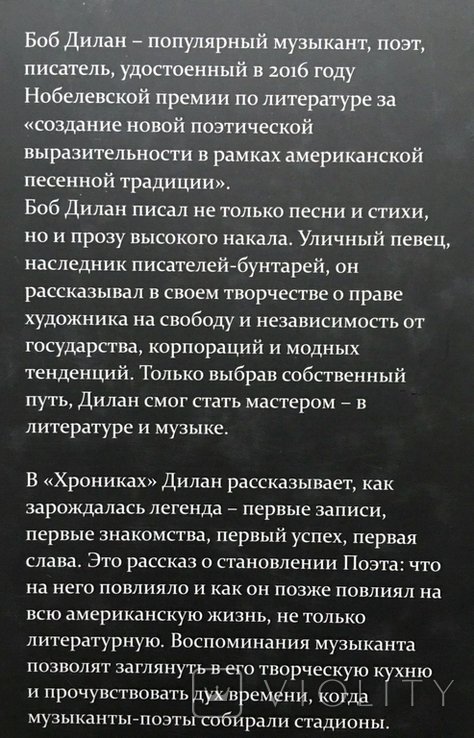 Боб Дилан – популярный музыкант, поэт, писатель, удостоенный в 2016 году Нобелевской премии по литературе за «создание новой поэтической выразительности в рамках американской песенной традиции».
Боб Дилан писал не только песни и стихи, но и прозу высокого накала. Уличный певец, наследник писателей-бунтарей, он рассказывал в своем творчестве о праве художника на свободу и независимость от государства, корпораций и модных тенденций. Только выбрав собственный путь, Дилан смог стать мастером – в литературе и музыке.

В «Хрониках» Дилан рассказывает, как зарождалась легенда – первые записи, первые знакомства, первый успех, первая слава. Это рассказ о становлении Поэта: что на него повлияло и как он позже повлиял на всю американскую жизнь, не только литературную. Воспоминания музыканта позволят заглянуть в его творческую кухню и прочувствовать дух времени, когда музыканты-поэты собирали стадионы.

VIOLITY